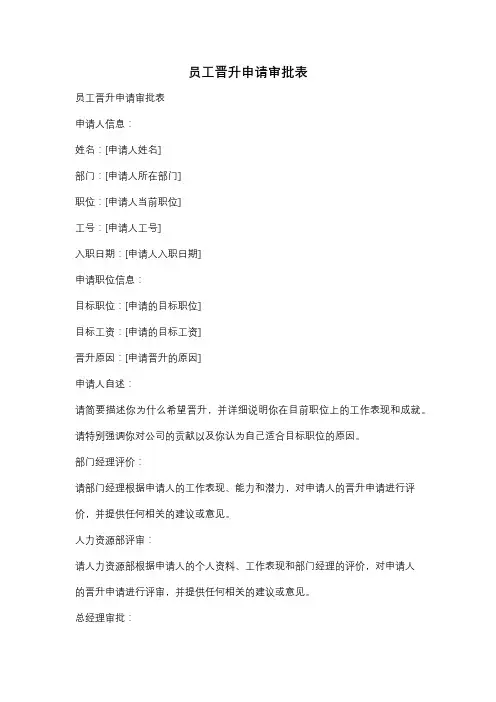 员工晋升申请审批表

员工晋升申请审批表

申请人信息：

姓名：[申请人姓名]

部门：[申请人所在部门]

职位：[申请人当前职位]

工号：[申请人工号]

入职日期：[申请人入职日期]

申请职位信息：

目标职位：[申请的目标职位]

目标工资：[申请的目标工资]

晋升原因：[申请晋升的原因]

申请人自述：

请简要描述你为什么希望晋升，并详细说明你在目前职位上的工作表现和成就。请特别强调你对公司的贡献以及你认为自己适合目标职位的原因。

部门经理评价：

请部门经理根据申请人的工作表现、能力和潜力，对申请人的晋升申请进行评价，并提供任何相关的建议或意见。

人力资源部评审：

请人力资源部根据申请人的个人资料、工作表现和部门经理的评价，对申请人的晋升申请进行评审，并提供任何相关的建议或意见。

总经理审批：